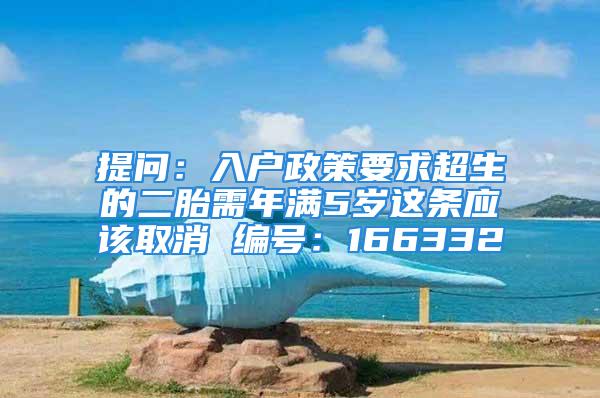 提问：入户政策要求超生的二胎需年满5岁这条应该取消 编号：166332